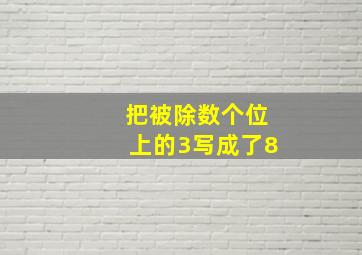 把被除数个位上的3写成了8